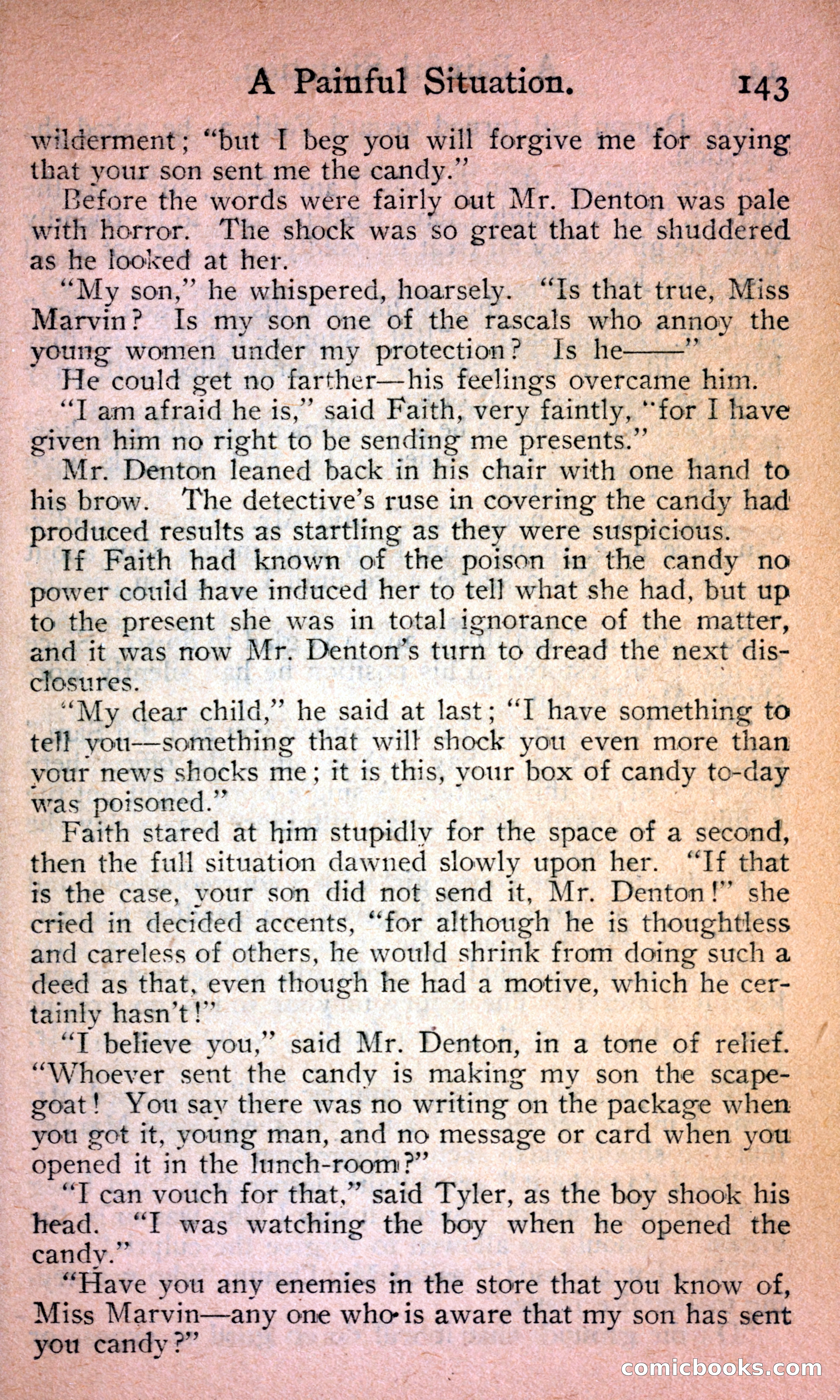 A Painful Situation. 143

wilderment; "but I beg you will forgive me for saying that your son sent me the candy."

Before the words were fairly out Mr. Denton was pale with horror. The shock was so great that he shuddered as he looked at her.

"My son," he whispered, hoarsely. "Is that true, Miss Marvin? Is my son one of the rascals who annoy the young women under my protection? Is he——"

He could get no farther—his feelings overcame him.

"I am afraid he is," said Faith, very faintly, "for I have given him no right to be sending me presents."

Mr. Denton leaned back in his chair with one hand to his brow. The detective's ruse in covering the candy had produced results as startling as they were suspicious.

If Faith had known of the poison in the candy no power could have induced her to tell what she had, but up to the present she was in total ignorance of the matter, and it was now Mr. Denton's turn to dread the next disclosures.

"My dear child," he said at last; "I have something to tell you—something that will shock you even more than your news shocks me; it is this, your box of candy to-day was poisoned."

Faith stared at him stupidly for the space of a second, then the full situation dawned slowly upon her. "If that is the case, your son did not send it, Mr. Denton!" she cried in decided accents, "for although he is thoughtless and careless of others, he would shrink from doing such a deed as that, even though he had a motive, which he certainly hasn't!"

"I believe you," said Mr. Denton, in a tone of relief. "Whoever sent the candy is making my son the scapegoat! You say there was no writing on the package when you got it, young man, and no message or card when you opened it in the lunch-room?"

"I can vouch for that," said Tyler, as the boy shook his head. "I was watching the boy when he opened the candy."

"Have you any enemies in the store that you know of, Miss Marvin—any one who is aware that my son has sent you candy?"

comicbooks.com